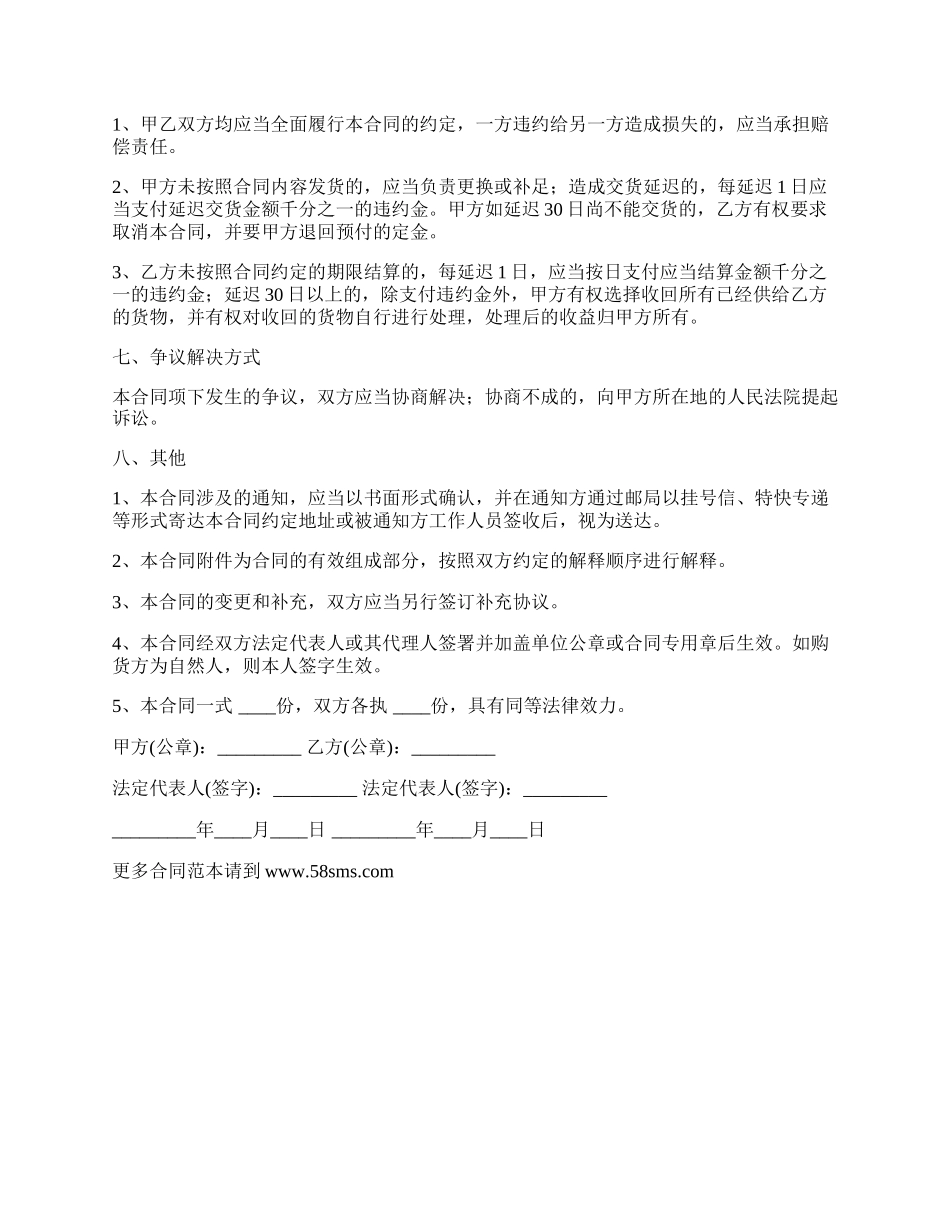 1、甲乙双方均应当全面履行本合同的约定，一方违约给另一方造成损失的，应当承担赔偿责任。

2、甲方未按照合同内容发货的，应当负责更换或补足；造成交货延迟的，每延迟 1 日应当支付延迟交货金额千分之一的违约金。甲方如延迟 30 日尚不能交货的，乙方有权要求取消本合同，并要甲方退回预付的定金。

3、乙方未按照合同约定的期限结算的，每延迟 1 日，应当按日支付应当结算金额千分之一的违约金；延迟 30 日以上的，除支付违约金外，甲方有权选择收回所有已经供给乙方的货物，并有权对收回的货物自行进行处理，处理后的收益归甲方所有。

七、争议解决方式

本合同项下发生的争议，双方应当协商解决；协商不成的，向甲方所在地的人民法院提起诉讼。

八、其他

1、本合同涉及的通知，应当以书面形式确认，并在通知方通过邮局以挂号信、特快专递等形式寄达本合同约定地址或被通知方工作人员签收后，视为送达。

2、本合同附件为合同的有效组成部分，按照双方约定的解释顺序进行解释。

3、本合同的变更和补充，双方应当另行签订补充协议。

4、本合同经双方法定代表人或其代理人签署并加盖单位公章或合同专用章后生效。如购货方为自然人，则本人签字生效。

5、本合同一式 ____份，双方各执 ____份，具有同等法律效力。

甲方(公章)：_________ 乙方(公章)：_________

法定代表人(签字)：_________ 法定代表人(签字)：_________

_________年____月____日 _________年____月____日

更多合同范本请到 www.58sms.com